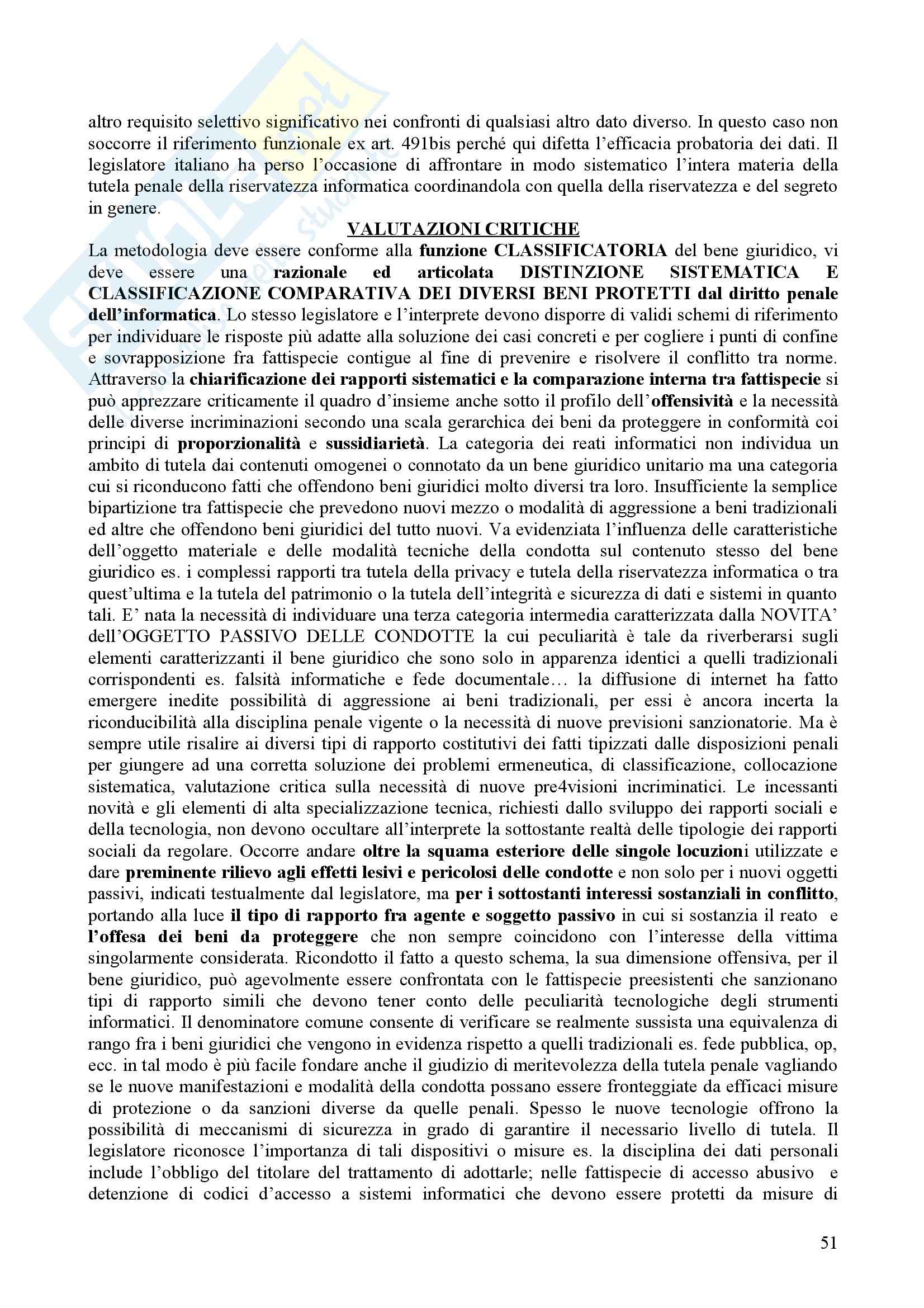 altro requisito selettivo significativo nei confronti di qualsiasi altro dato diverso. In questo caso non soccorre il riferimento funzionale ex art. 491bis perché qui difetta l'efficacia probatoria dei dati. Il legislatore italiano ha perso l'occasione di affrontare in modo sistematico l'intera materia della tutela penale della riservatezza informatica coordinandola con quella della riservatezza e del segreto in genere.

VALUTAZIONI CRITICHE

La metodologia deve essere conforme alla funzione CLASSIFICATORIA del bene giuridico, vi deve essere una razionale ed articolata DISTINZIONE SISTEMATICA E CLASSIFICAZIONE COMPARATIVA DEI DIVERSI BENI PROTETTI dal diritto penale dell'informatica. Lo stesso legislatore e l'interprete devono disporre di validi schemi di riferimento per individuare le risposte più adatte alla soluzione dei casi concreti e per cogliere i punti di confine e sovrapposizione fra fattispecie contigue al fine di prevenire e risolvere il conflitto tra norme. Attraverso la chiarificazione dei rapporti sistematici e la comparazione interna tra fattispecie si può apprezzare criticamente il quadro d'insieme anche sotto il profilo dell'offensività e la necessità delle diverse incriminazioni secondo una scala gerarchica dei beni da proteggere in conformità coi principi di proporzionalità e sussidiarietà. La categoria dei reati informatici non individua un ambito di tutela dai contenuti omogenei o connotato da un bene giuridico unitario ma una categoria cui si riconducono fatti che offendono beni giuridici molto diversi tra loro. Insufficiente la semplice bipartizione tra fattispecie che prevedono nuovi mezzo o modalità di aggressione a beni tradizionali ed altre che offendono beni giuridici del tutto nuovi. Va evidenziata l'influenza delle caratteristiche dell'oggetto materiale e delle modalità tecniche della condotta sul contenuto stesso del bene giuridico es. i complessi rapporti tra tutela della privacy e tutela della riservatezza informatica o tra quest'ultima e la tutela del patrimonio o la tutela dell'integrità e sicurezza di dati e sistemi in quanto tali. E' nata la necessità di individuare una terza categoria intermedia caratterizzata dalla NOVITA' dell'OGGETTO PASSIVO DELLE CONDOTTE la cui peculiarità è tale da riverberarsi sugli elementi caratterizzanti il bene giuridico che sono solo in apparenza identici a quelli tradizionali corrispondenti es. falsità informatiche e fede documentale… la diffusione di internet ha fatto emergere inedite possibilità di aggressione ai beni tradizionali, per essi è ancora incerta la riconducibilità alla disciplina penale vigente o la necessità di nuove previsioni sanzionatorie. Ma è sempre utile risalire ai diversi tipi di rapporto costitutivi dei fatti tipizzati dalle disposizioni penali per giungere ad una corretta soluzione dei problemi ermeneutica, di classificazione, collocazione sistematica, valutazione critica sulla necessità di nuove pre4visioni incriminatici. Le incessanti novità e gli elementi di alta specializzazione tecnica, richiesti dallo sviluppo dei rapporti sociali e della tecnologia, non devono occultare all'interprete la sottostante realtà delle tipologie dei rapporti sociali da regolare. Occorre andare oltre la squama esteriore delle singole locuzioni utilizzate e dare preminente rilievo agli effetti lesivi e pericolosi delle condotte e non solo per i nuovi oggetti passivi, indicati testualmente dal legislatore, ma per i sottostanti interessi sostanziali in conflitto, portando alla luce il tipo di rapporto fra agente e soggetto passivo in cui si sostanzia il reato e l'offesa dei beni da proteggere che non sempre coincidono con l'interesse della vittima singolarmente considerata. Ricondotto il fatto a questo schema, la sua dimensione offensiva, per il bene giuridico, può agevolmente essere confrontata con le fattispecie preesistenti che sanzionano tipi di rapporto simili che devono tener conto delle peculiarità tecnologiche degli strumenti informatici. Il denominatore comune consente di verificare se realmente sussista una equivalenza di rango fra i beni giuridici che vengono in evidenza rispetto a quelli tradizionali es. fede pubblica, op, ecc. in tal modo è più facile fondare anche il giudizio di meritevolezza della tutela penale vagliando se le nuove manifestazioni e modalità della condotta possano essere fronteggiate da efficaci misure di protezione o da sanzioni diverse da quelle penali. Spesso le nuove tecnologie offrono la possibilità di meccanismi di sicurezza in grado di garantire il necessario livello di tutela. Il legislatore riconosce l'importanza di tali dispositivi o misure es. la disciplina dei dati personali include l'obbligo del titolare del trattamento di adottarle; nelle fattispecie di accesso abusivo e detenzione di codici d'accesso a sistemi informatici che devono essere protetti da misure di

51